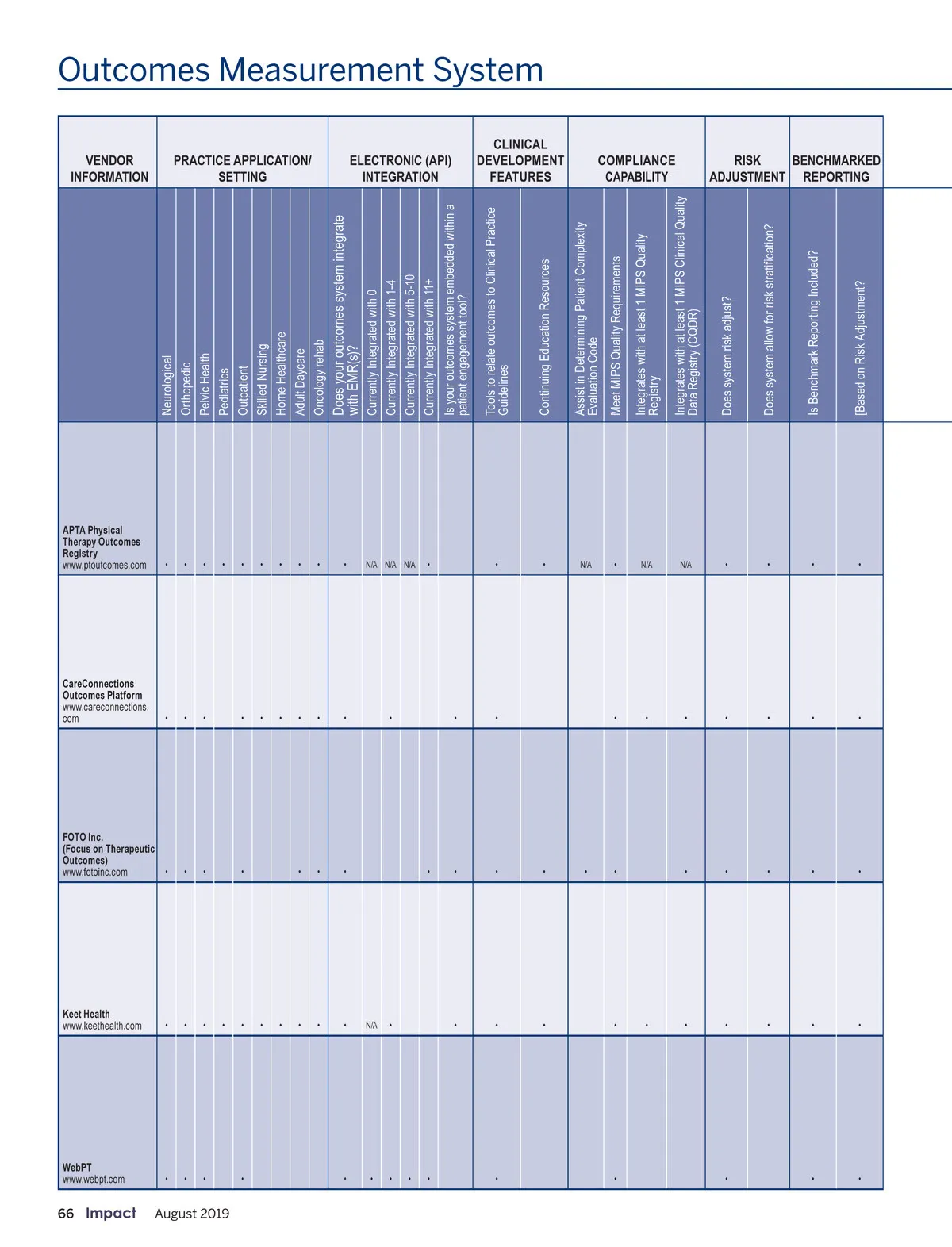 Outcomes Measurement System

| VENDOR INFORMATION | PRACTICE APPLICATION/ SETTING | | | | | | | | | ELECTRONIC (API) INTEGRATION | | | | | | CLINICAL DEVELOPMENT FEATURES | | COMPLIANCE CAPABILITY | | | | RISK ADJUSTMENT | | BENCHMARKED REPORTING | |
|---|---|---|---|---|---|---|---|---|---|---|---|---|---|---|---|---|---|---|---|---|---|---|---|---|---|
| | Neurological | Orthopedic | Pelvic Health | Pediatrics | Outpatient | Skilled Nursing | Home Healthcare | Adult Daycare | Oncology rehab | Does your outcomes system integrate with EMR(s)? | Currently Integrated with 0 | Currently Integrated with 1-4 | Currently Integrated with 5-10 | Currently Integrated with 11+ | Is your outcomes system embedded within a patient engagement tool? | Tools to relate outcomes to Clinical Practice Guidelines | Continuing Education Resources | Assist in Determining Patient Complexity Evaluation Code | Meet MIPS Quality Requirements | Integrates with at least 1 MIPS Quality Registry | Integrates with at least 1 MIPS Clinical Quality Data Registry (CQDR) | Does system risk adjust? | Does system allow for risk stratification? | Is Benchmark Reporting Included? | [Based on Risk Adjustment? |
| APTA Physical Therapy Outcomes Registry www.ptoutcomes.com | • | • | • | • | • | • | • | • | • | • | N/A | N/A | N/A | • | | • | • | N/A | • | N/A | N/A | • | • | • | • |
| CareConnections Outcomes Platform www.careconnections.com | • | • | • | | • | • | • | • | • | • | | • | | | • | • | | | • | • | • | • | • | • | • |
| FOTO Inc. (Focus on Therapeutic Outcomes) www.fotoinc.com | • | • | • | | • | | | • | • | • | | | | • | • | • | • | • | • | | • | • | • | • | • |
| Keet Health www.keethealth.com | • | • | • | • | • | • | • | • | • | • | N/A | • | | | • | • | • | | • | • | • | • | • | • | • |
| WebPT www.webpt.com | • | • | • | | • | | | | | • | • | • | • | • | | • | | | • | | | • | | • | • |

66 Impact August 2019